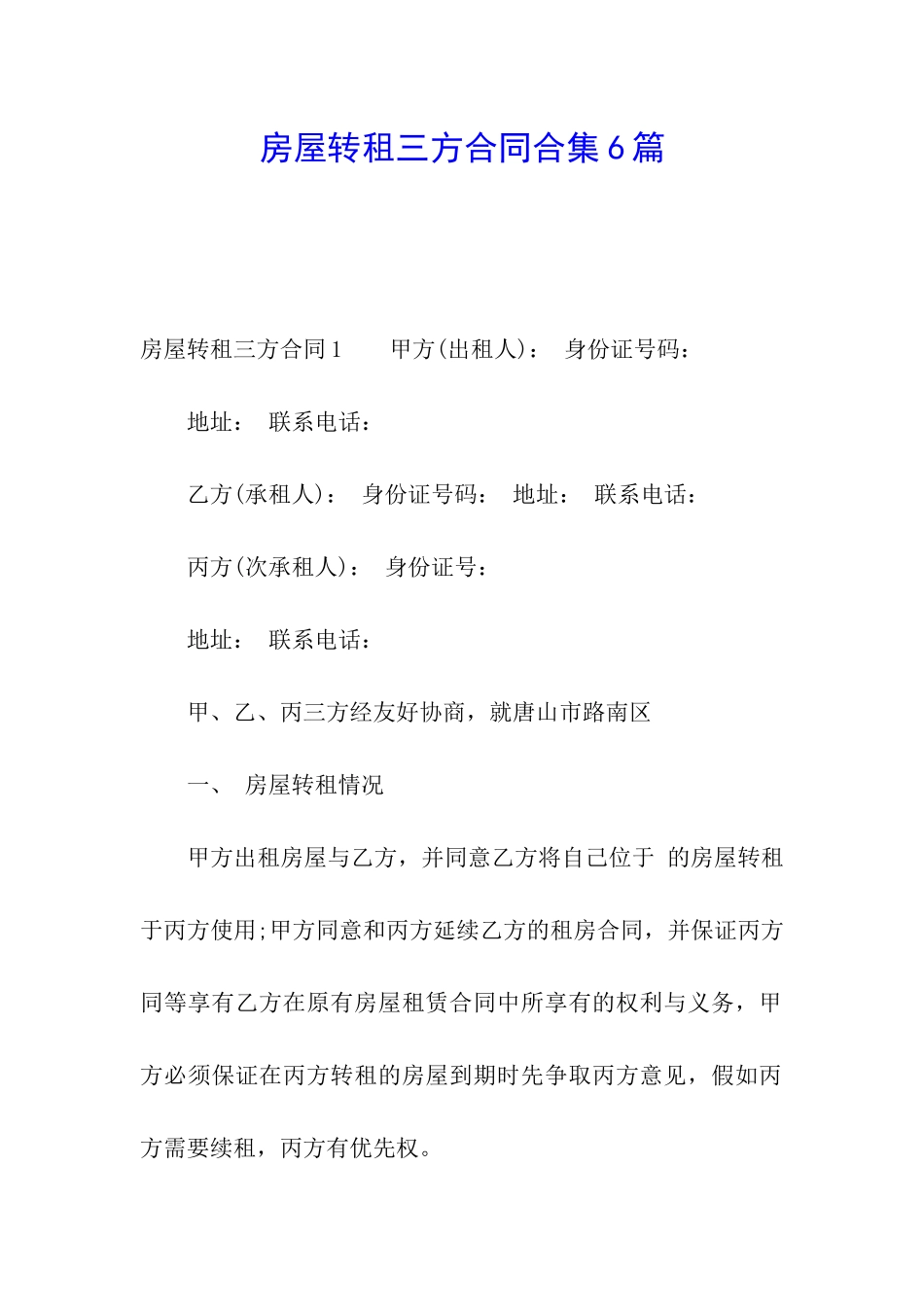 房屋转租三方合同合集6篇

房屋转租三方合同1　　甲方(出租人)：　身份证号码：

地址：　联系电话：

乙方(承租人)：　身份证号码：　地址：　联系电话：

丙方(次承租人)：　身份证号：

地址：　联系电话：

甲、乙、丙三方经友好协商，就唐山市路南区

一、　房屋转租情况

甲方出租房屋与乙方，并同意乙方将自己位于　的房屋转租于丙方使用;甲方同意和丙方延续乙方的租房合同，并保证丙方同等享有乙方在原有房屋租赁合同中所享有的权利与义务，甲方必须保证在丙方转租的房屋到期时先争取丙方意见，假如丙方需要续租，丙方有优先权。